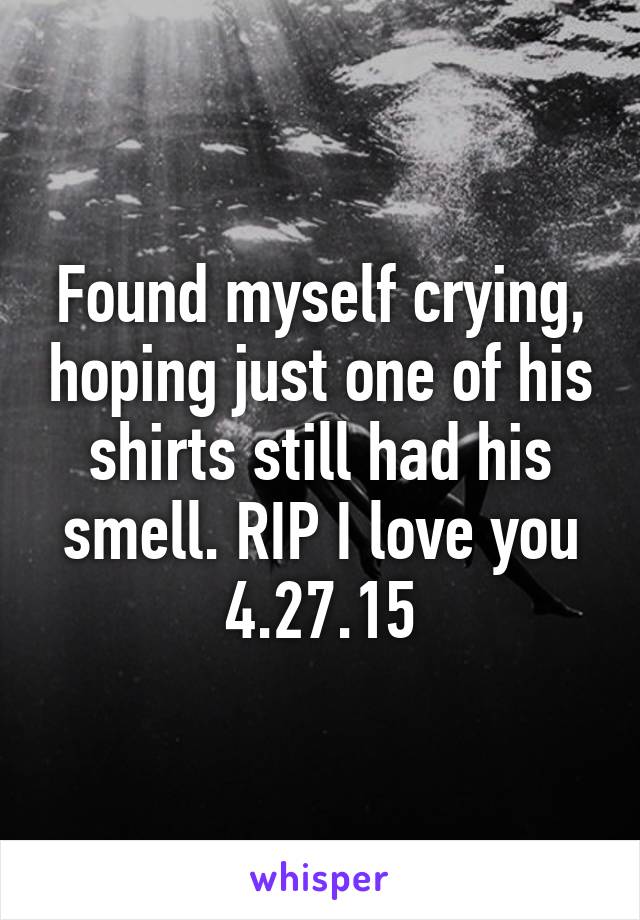 Found myself crying, hoping just one of his shirts still had his smell. RIP I love you 4.27.15

whisper